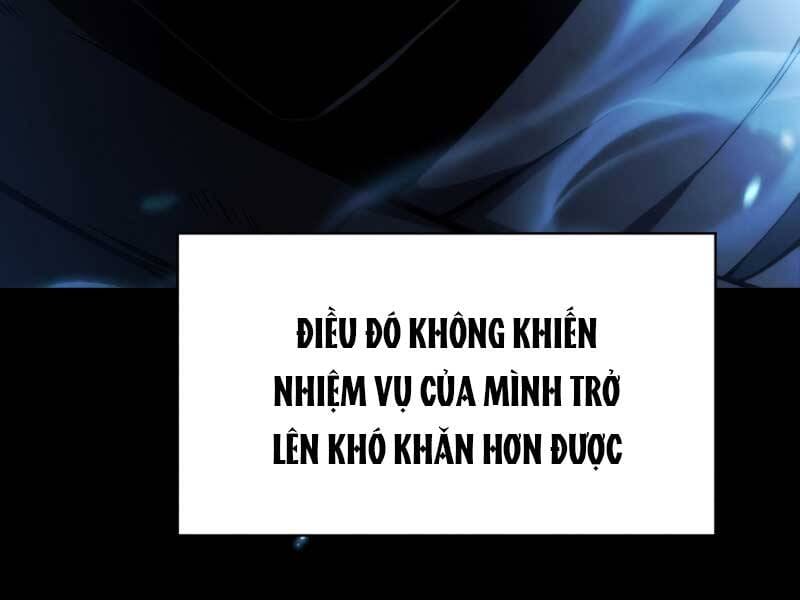 ĐIỀU ĐÓ KHÔNG KHIẾN NHIỆM VỤ CỦA MÌNH TRỞ LÊN KHÓ KHĂN HƠN ĐƯỢC